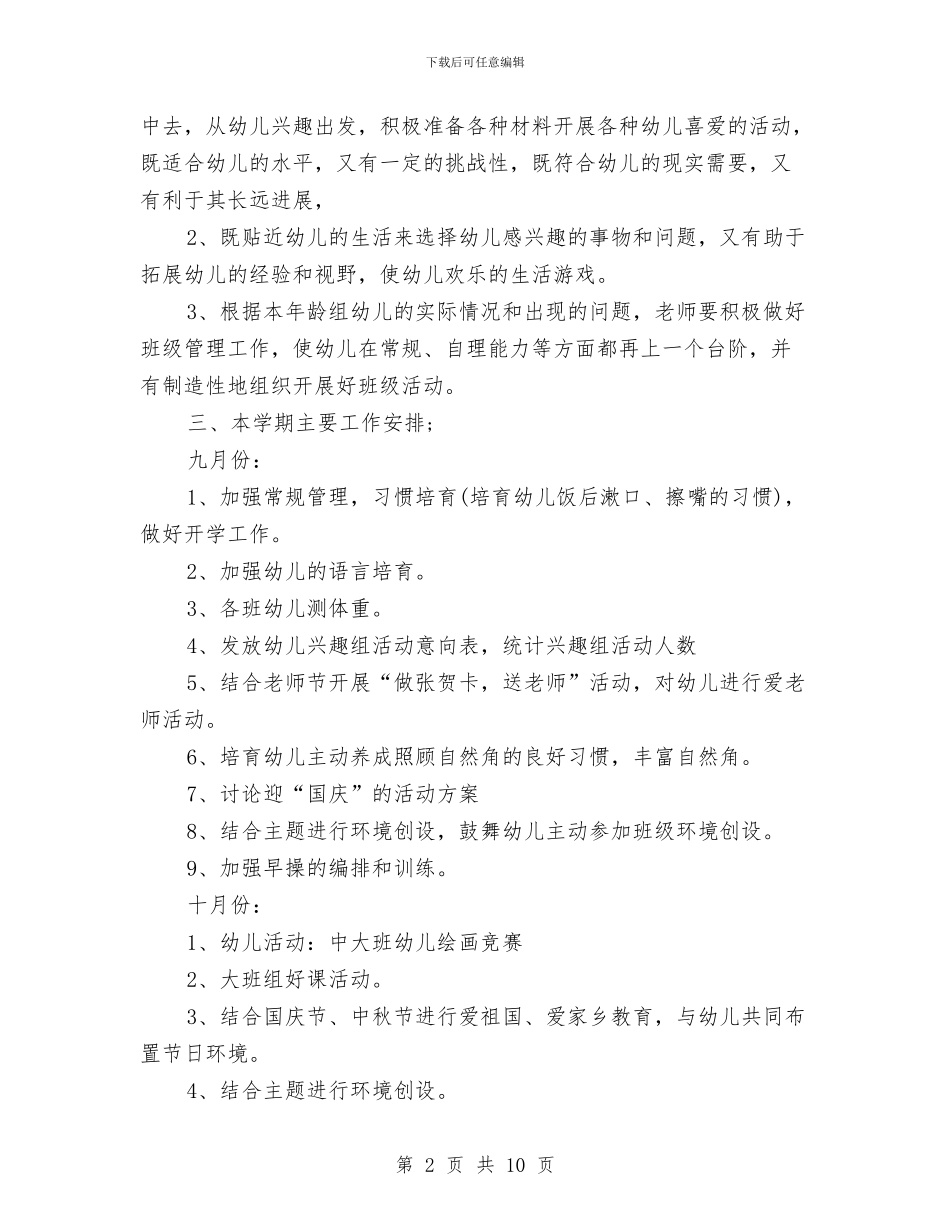 下载后可任意编辑

中去，从幼儿兴趣出发，积极准备各种材料开展各种幼儿喜爱的活动，既适合幼儿的水平，又有一定的挑战性，既符合幼儿的现实需要，又有利于其长远进展，

2、既贴近幼儿的生活来选择幼儿感兴趣的事物和问题，又有助于拓展幼儿的经验和视野，使幼儿欢乐的生活游戏。

3、根据本年龄组幼儿的实际情况和出现的问题，老师要积极做好班级管理工作，使幼儿在常规、自理能力等方面都再上一个台阶，并有制造性地组织开展好班级活动。

三、本学期主要工作安排；

九月份：

1、加强常规管理，习惯培育(培育幼儿饭后漱口、擦嘴的习惯)，做好开学工作。

2、加强幼儿的语言培育。

3、各班幼儿测体重。

4、发放幼儿兴趣组活动意向表，统计兴趣组活动人数

5、结合老师节开展“做张贺卡，送老师”活动，对幼儿进行爱老师活动。

6、培育幼儿主动养成照顾自然角的良好习惯，丰富自然角。

7、讨论迎“国庆”的活动方案

8、结合主题进行环境创设，鼓舞幼儿主动参加班级环境创设。

9、加强早操的编排和训练。

十月份：

1、幼儿活动：中大班幼儿绘画竞赛

2、大班组好课活动。

3、结合国庆节、中秋节进行爱祖国、爱家乡教育，与幼儿共同布置节日环境。

4、结合主题进行环境创设。

第 2 页 共 10 页